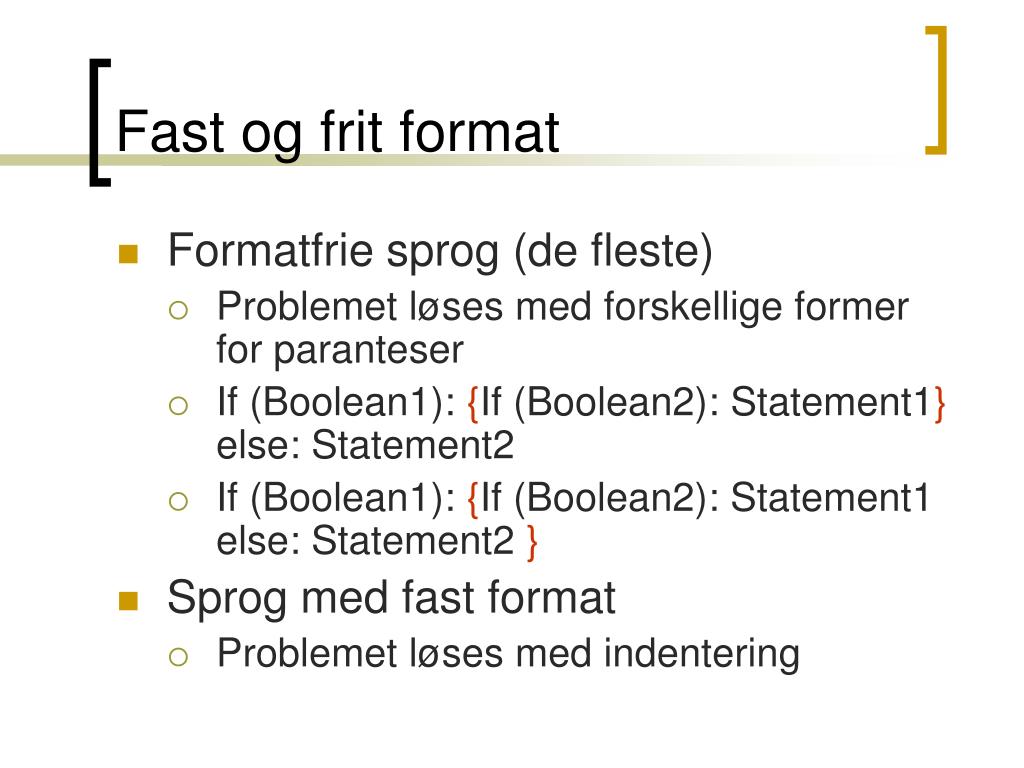 Fast og frit format

Formatfrie sprog (de fleste)
Problemet løses med forskellige former for paranteser
If (Boolean1): {If (Boolean2): Statement1} else: Statement2
If (Boolean1): {If (Boolean2): Statement1 else: Statement2 }
Sprog med fast format
Problemet løses med indentering